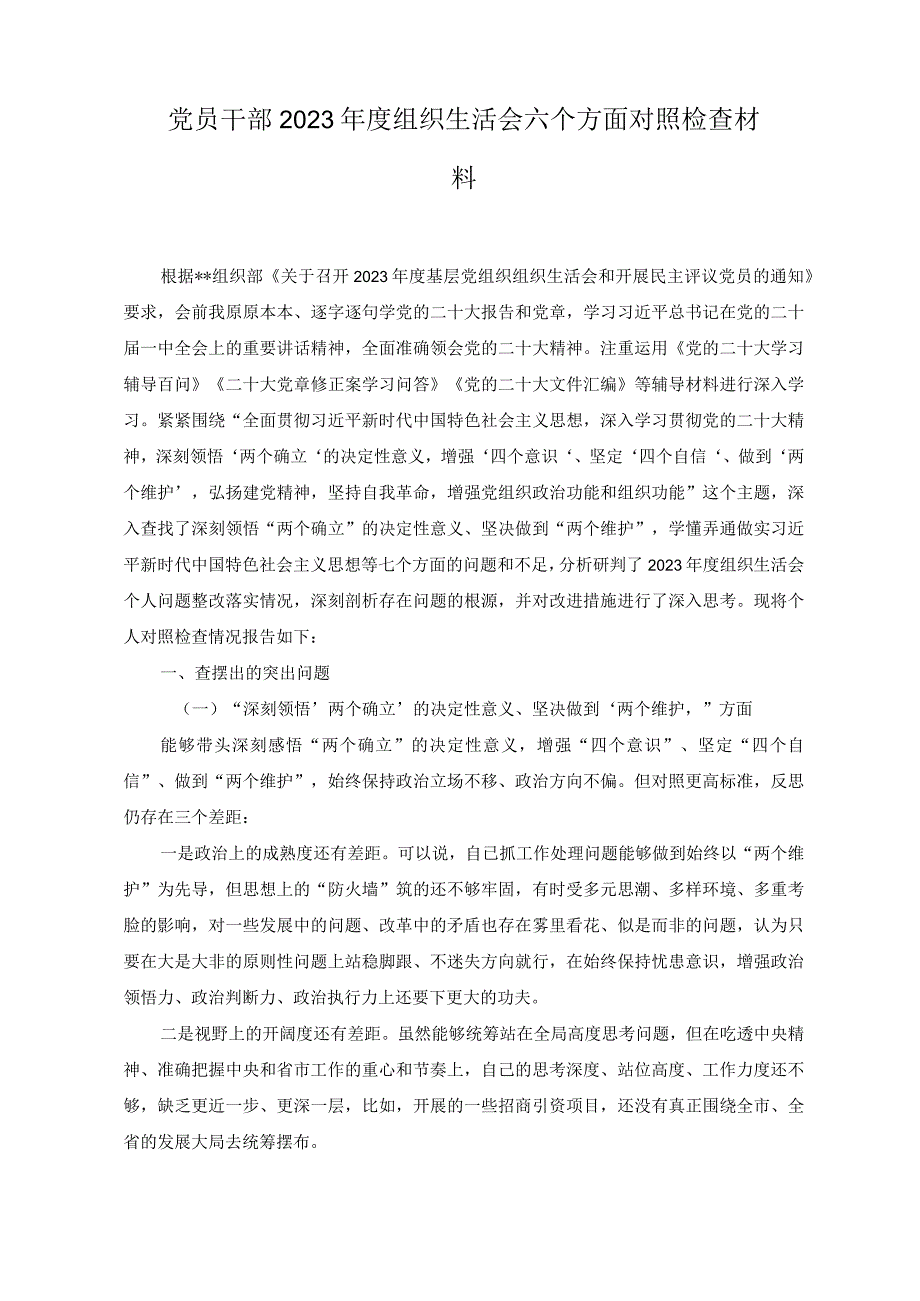 党员干部2023年度组织生活会六个方面对照检查材料

根据**组织部《关于召开2023年度基层党组织组织生活会和开展民主评议党员的通知》要求，会前我原原本本、逐字逐句学党的二十大报告和党章，学习习近平总书记在党的二十届一中全会上的重要讲话精神，全面准确领会党的二十大精神。注重运用《党的二十大学习辅导百问》《二十大党章修正案学习问答》《党的二十大文件汇编》等辅导材料进行深入学习。紧紧围绕“全面贯彻习近平新时代中国特色社会主义思想，深入学习贯彻党的二十大精神，深刻领悟‘两个确立‘的决定性意义，增强‘四个意识‘、坚定‘四个自信‘、做到‘两个维护’，弘扬建党精神，坚持自我革命，增强党组织政治功能和组织功能”这个主题，深入查找了深刻领悟“两个确立”的决定性意义、坚决做到“两个维护”，学懂弄通做实习近平新时代中国特色社会主义思想等七个方面的问题和不足，分析研判了2023年度组织生活会个人问题整改落实情况，深刻剖析存在问题的根源，并对改进措施进行了深入思考。现将个人对照检查情况报告如下：

一、查摆出的突出问题

（一）“深刻领悟’两个确立’的决定性意义、坚决做到‘两个维护，”方面

能够带头深刻感悟“两个确立”的决定性意义，增强“四个意识”、坚定“四个自信”、做到“两个维护”，始终保持政治立场不移、政治方向不偏。但对照更高标准，反思仍存在三个差距：

一是政治上的成熟度还有差距。可以说，自己抓工作处理问题能够做到始终以“两个维护”为先导，但思想上的“防火墙”筑的还不够牢固，有时受多元思潮、多样环境、多重考脸的影响，对一些发展中的问题、改革中的矛盾也存在雾里看花、似是而非的问题，认为只要在大是大非的原则性问题上站稳脚跟、不迷失方向就行，在始终保持忧患意识，增强政治领悟力、政治判断力、政治执行力上还要下更大的功夫。

二是视野上的开阔度还有差距。虽然能够统筹站在全局高度思考问题，但在吃透中央精神、准确把握中央和省市工作的重心和节奏上，自己的思考深度、站位高度、工作力度还不够，缺乏更近一步、更深一层，比如，开展的一些招商引资项目，还没有真正围绕全市、全省的发展大局去统筹摆布。